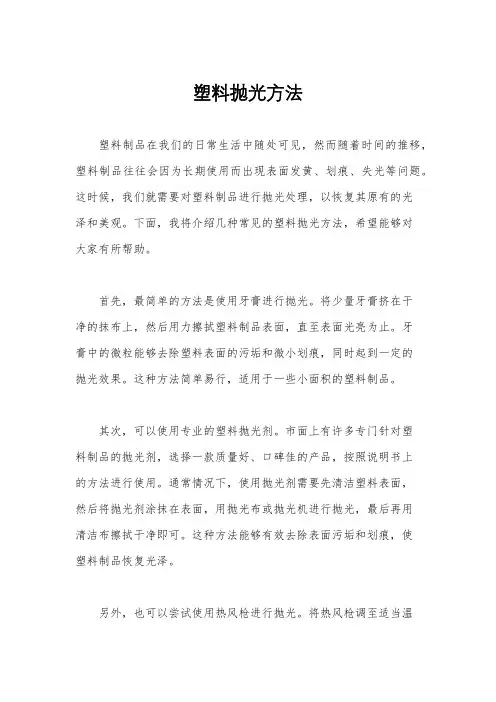 塑料抛光方法

塑料制品在我们的日常生活中随处可见，然而随着时间的推移，塑料制品往往会因为长期使用而出现表面发黄、划痕、失光等问题。这时候，我们就需要对塑料制品进行抛光处理，以恢复其原有的光泽和美观。下面，我将介绍几种常见的塑料抛光方法，希望能够对大家有所帮助。

首先，最简单的方法是使用牙膏进行抛光。将少量牙膏挤在干净的抹布上，然后用力擦拭塑料制品表面，直至表面光亮为止。牙膏中的微粒能够去除塑料表面的污垢和微小划痕，同时起到一定的抛光效果。这种方法简单易行，适用于一些小面积的塑料制品。

其次，可以使用专业的塑料抛光剂。市面上有许多专门针对塑料制品的抛光剂，选择一款质量好、口碑佳的产品，按照说明书上的方法进行使用。通常情况下，使用抛光剂需要先清洁塑料表面，然后将抛光剂涂抹在表面，用抛光布或抛光机进行抛光，最后再用清洁布擦拭干净即可。这种方法能够有效去除表面污垢和划痕，使塑料制品恢复光泽。

另外，也可以尝试使用热风枪进行抛光。将热风枪调至适当温